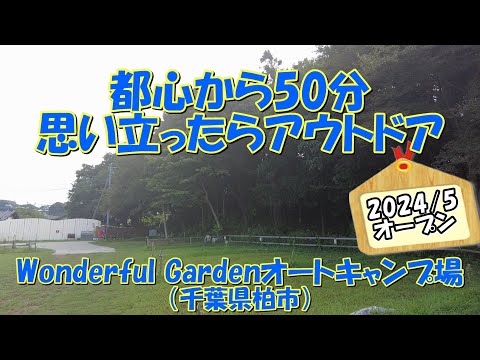 都心から50分
思い立ったらアウトドア

2024/5
オープン

Wonderful Gardenオートキャンプ場
(千葉県柏市)